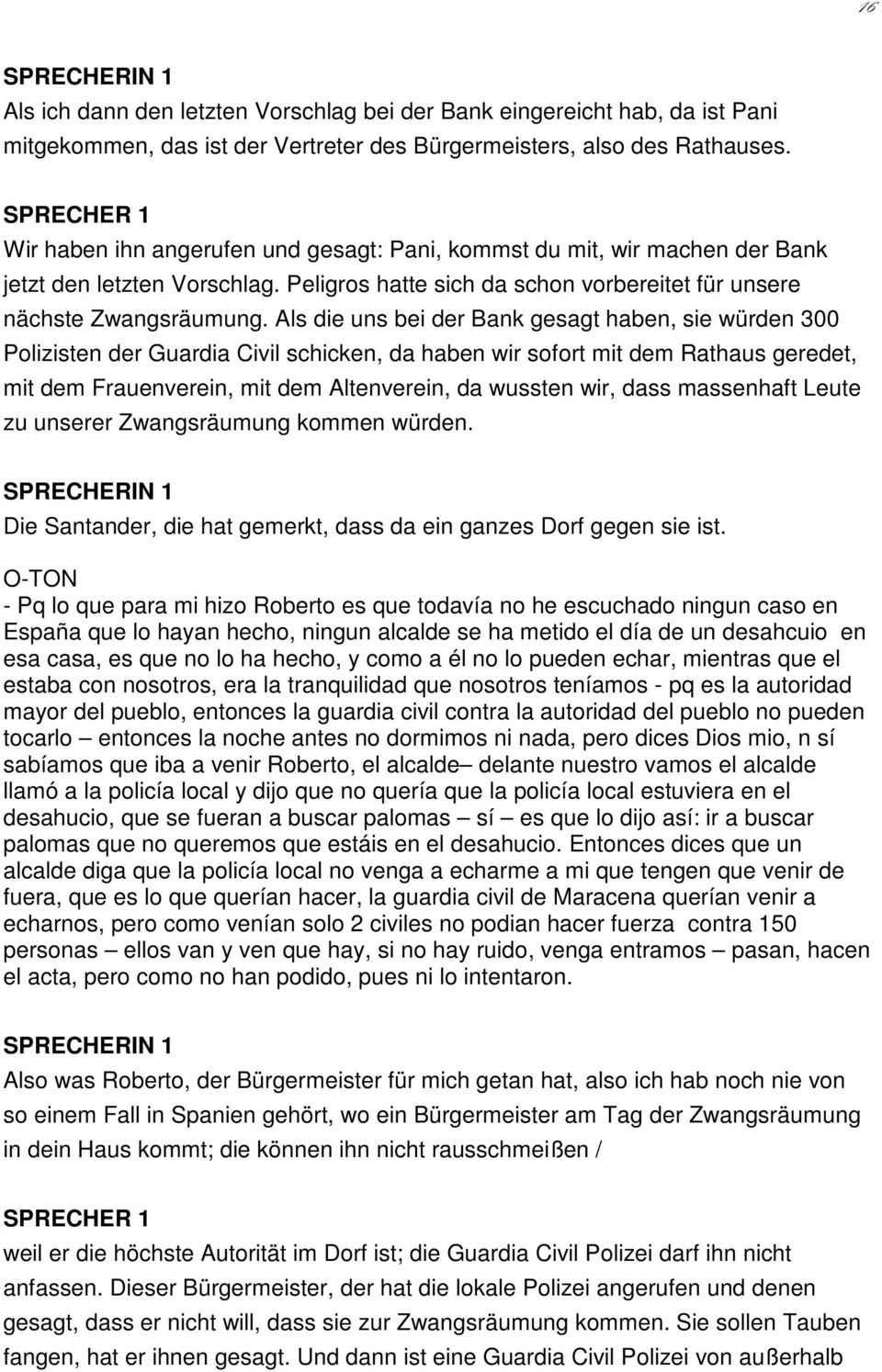 16

SPRECHERIN 1
Als ich dann den letzten Vorschlag bei der Bank eingereicht hab, da ist Pani mitgekommen, das ist der Vertreter des Bürgermeisters, also des Rathauses.

SPRECHER 1
Wir haben ihn angerufen und gesagt: Pani, kommst du mit, wir machen der Bank jetzt den letzten Vorschlag. Peligros hatte sich da schon vorbereitet für unsere nächste Zwangsräumung. Als die uns bei der Bank gesagt haben, sie würden 300 Polizisten der Guardia Civil schicken, da haben wir sofort mit dem Rathaus geredet, mit dem Frauenverein, mit dem Altenverein, da wussten wir, dass massenhaft Leute zu unserer Zwangsräumung kommen würden.

SPRECHERIN 1
Die Santander, die hat gemerkt, dass da ein ganzes Dorf gegen sie ist.

O-TON
- Pq lo que para mi hizo Roberto es que todavía no he escuchado ningun caso en España que lo hayan hecho, ningun alcalde se ha metido el día de un desahcuio en esa casa, es que no lo ha hecho, y como a él no lo pueden echar, mientras que el estaba con nosotros, era la tranquilidad que nosotros teníamos - pq es la autoridad mayor del pueblo, entonces la guardia civil contra la autoridad del pueblo no pueden tocarlo – entonces la noche antes no dormimos ni nada, pero dices Dios mio, n sí sabíamos que iba a venir Roberto, el alcalde– delante nuestro vamos el alcalde llamó a la policía local y dijo que no quería que la policía local estuviera en el desahucio, que se fueran a buscar palomas – sí – es que lo dijo así: ir a buscar palomas que no queremos que estáis en el desahucio. Entonces dices que un alcalde diga que la policía local no venga a echarme a mi que tengen que venir de fuera, que es lo que querían hacer, la guardia civil de Maracena querían venir a echarnos, pero como venían solo 2 civiles no podian hacer fuerza contra 150 personas – ellos van y ven que hay, si no hay ruido, venga entramos – pasan, hacen el acta, pero como no han podido, pues ni lo intentaron.

SPRECHERIN 1
Also was Roberto, der Bürgermeister für mich getan hat, also ich hab noch nie von so einem Fall in Spanien gehört, wo ein Bürgermeister am Tag der Zwangsräumung in dein Haus kommt; die können ihn nicht rausschmeißen /

SPRECHER 1
weil er die höchste Autorität im Dorf ist; die Guardia Civil Polizei darf ihn nicht anfassen. Dieser Bürgermeister, der hat die lokale Polizei angerufen und denen gesagt, dass er nicht will, dass sie zur Zwangsräumung kommen. Sie sollen Tauben fangen, hat er ihnen gesagt. Und dann ist eine Guardia Civil Polizei von außerhalb